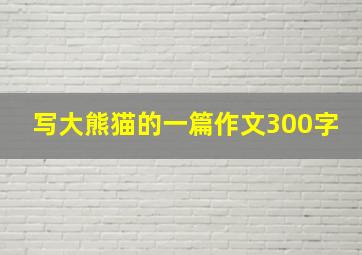 写大熊猫的一篇作文300字